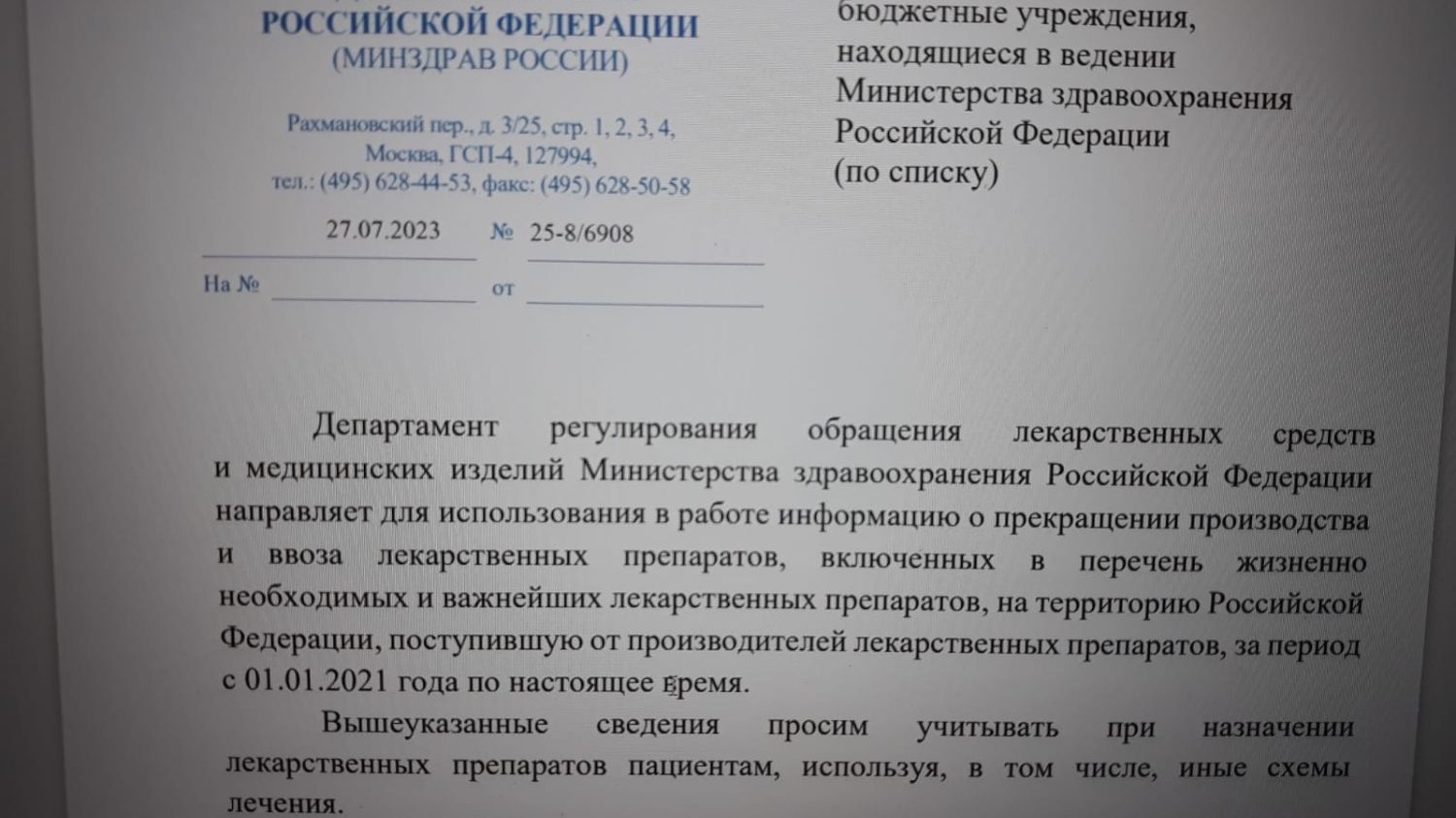 РОССИЙСКОЙ ФЕДЕРАЦИИ
(МИНЗДРАВ РОССИИ)

Рахмановский пер., д. 3/25, стр. 1, 2, 3, 4,
Москва, ГСП-4, 127994,
тел.: (495) 628-44-53, факс: (495) 628-50-58

27.07.2023 № 25-8/6908

На № от

бюджетные учреждения, находящиеся в ведении Министерства здравоохранения Российской Федерации (по списку)

Департамент регулирования обращения лекарственных средств и медицинских изделий Министерства здравоохранения Российской Федерации направляет для использования в работе информацию о прекращении производства и ввоза лекарственных препаратов, включенных в перечень жизненно необходимых и важнейших лекарственных препаратов, на территорию Российской Федерации, поступившую от производителей лекарственных препаратов, за период с 01.01.2021 года по настоящее время.

Вышеуказанные сведения просим учитывать при назначении лекарственных препаратов пациентам, используя, в том числе, иные схемы лечения.